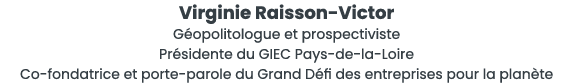 Virginie Raisson-Victor
Géopolitologue et prospectiviste
Présidente du GIEC Pays-de-la-Loire
Co-fondatrice et porte-parole du Grand Défi des entreprises pour la planète